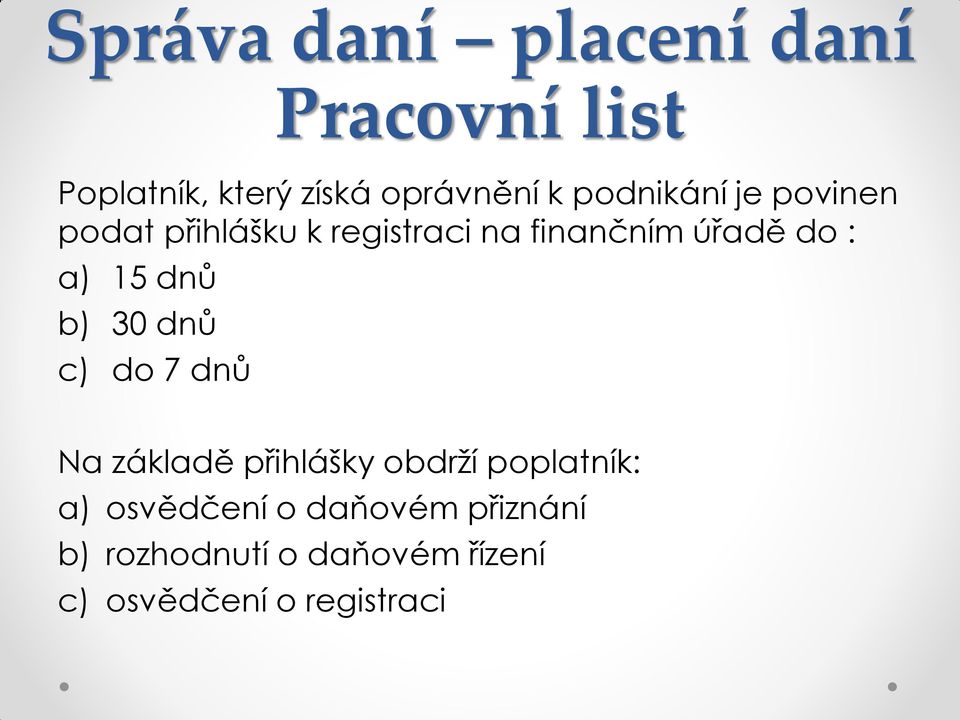 Správa daní – placení daní
Pracovní list

Poplatník, který získá oprávnění k podnikání je povinen podat přihlášku k registraci na finančním úřadě do :
a) 15 dnů
b) 30 dnů
c) do 7 dnů

Na základě přihlášky obdrží poplatník:
a) osvědčení o daňovém přiznání
b) rozhodnutí o daňovém řízení
c) osvědčení o registraci